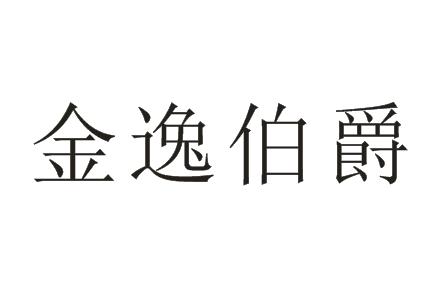 金逸伯爵